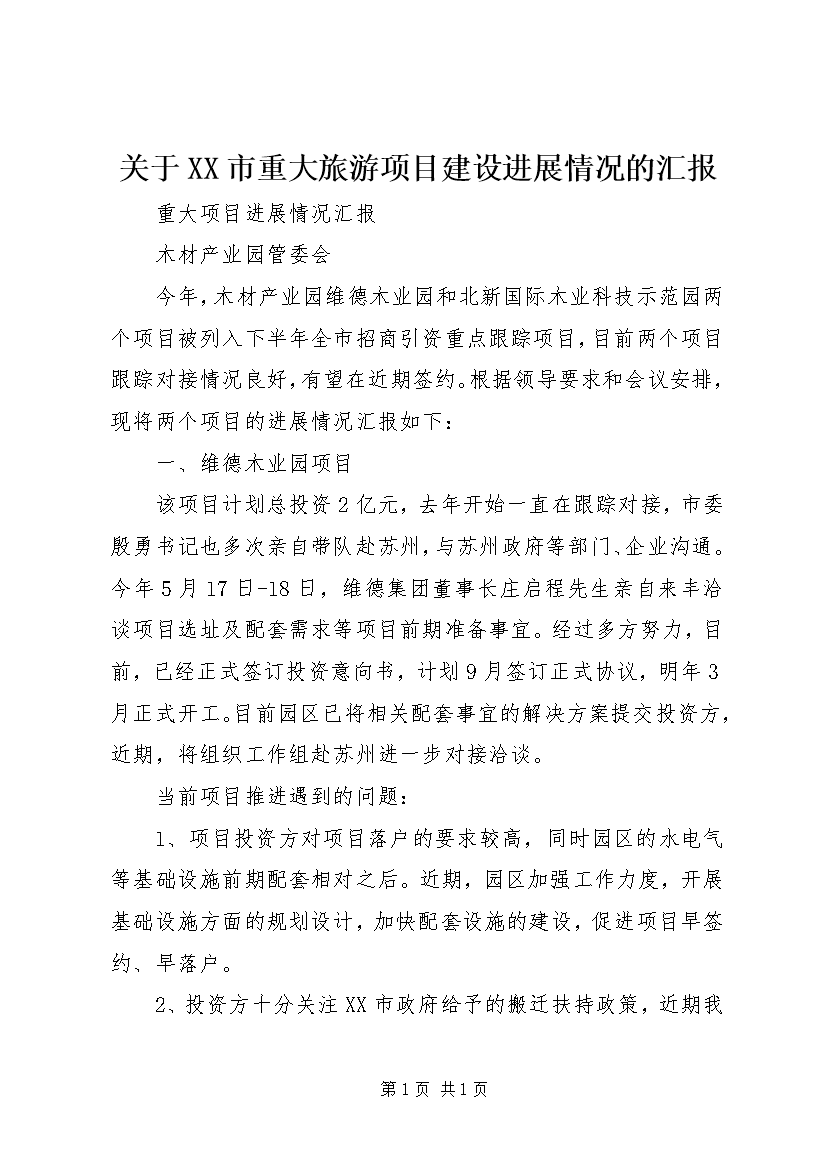 关于XX市重大旅游项目建设进展情况的汇报

重大项目进展情况汇报

木材产业园管委会

今年，木材产业园维德木业园和北新国际木业科技示范园两个项目被列入下半年全市招商引资重点跟踪项目，目前两个项目跟踪对接情况良好，有望在近期签约。根据领导要求和会议安排，现将两个项目的进展情况汇报如下：

一、维德木业园项目

该项目计划总投资2亿元，去年开始一直在跟踪对接，市委殷勇书记也多次亲自带队赴苏州，与苏州政府等部门、企业沟通。今年5月17日-18日，维德集团董事长庄启程先生亲自来丰洽谈项目选址及配套需求等项目前期准备事宜。经过多方努力，目前，已经正式签订投资意向书，计划9月签订正式协议，明年3月正式开工。目前园区已将相关配套事宜的解决方案提交投资方，近期，将组织工作组赴苏州进一步对接洽谈。

当前项目推进遇到的问题：

1、项目投资方对项目落户的要求较高，同时园区的水电气等基础设施前期配套相对之后。近期，园区加强工作力度，开展基础设施方面的规划设计，加快配套设施的建设，促进项目早签约、早落户。

2、投资方十分关注XX市政府给予的搬迁扶持政策，近期我

第1页 共1页